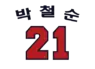 박철순
21